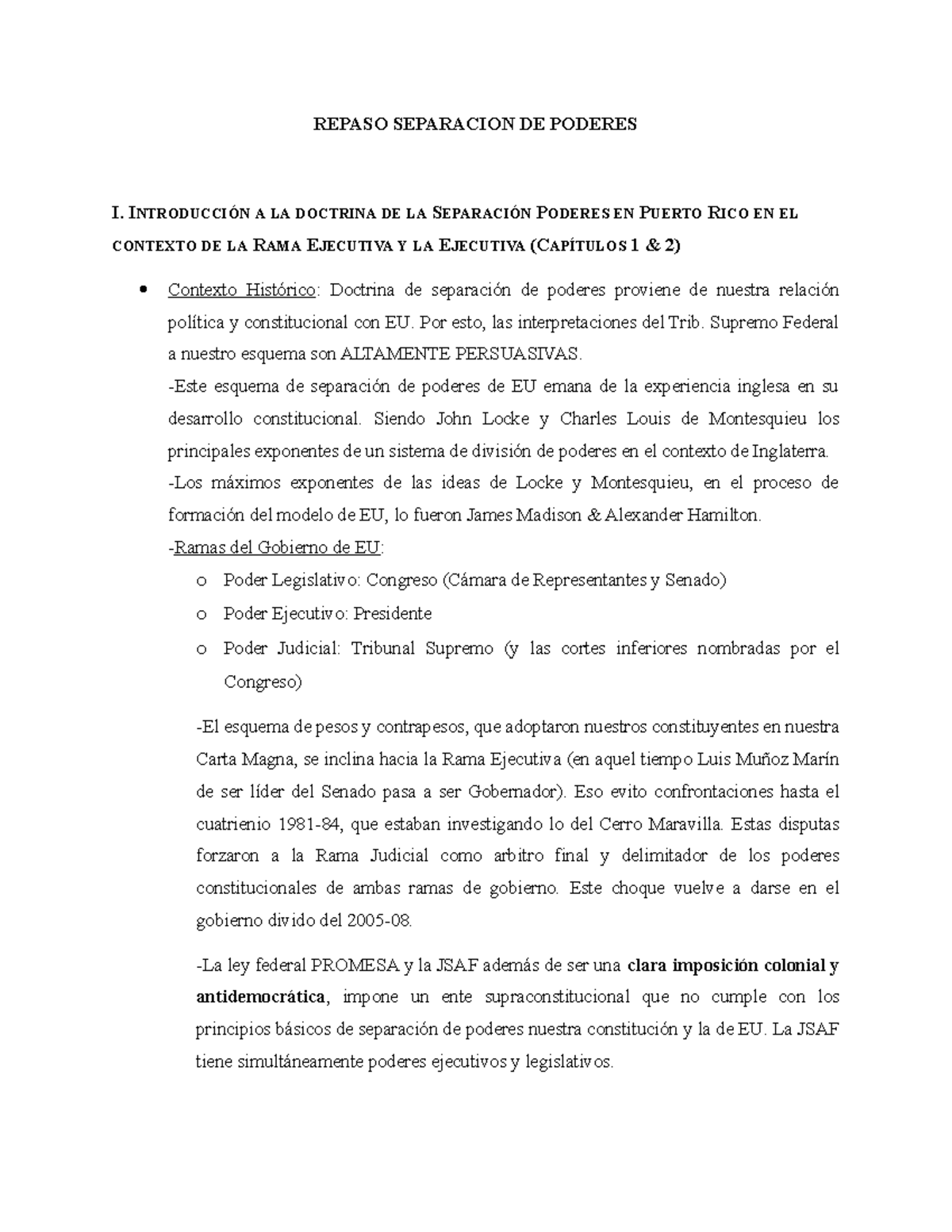 REPASO SEPARACION DE PODERES

I. INTRODUCCIÓN A LA DOCTRINA DE LA SEPARACIÓN PODERES EN PUERTO RICO EN EL CONTEXTO DE LA RAMA EJECUTIVA Y LA EJECUTIVA (CAPÍTULOS 1 & 2)

• Contexto Histórico: Doctrina de separación de poderes proviene de nuestra relación política y constitucional con EU. Por esto, las interpretaciones del Trib. Supremo Federal a nuestro esquema son ALTAMENTE PERSUASIVAS.

-Este esquema de separación de poderes de EU emana de la experiencia inglesa en su desarrollo constitucional. Siendo John Locke y Charles Louis de Montesquieu los principales exponentes de un sistema de división de poderes en el contexto de Inglaterra.

-Los máximos exponentes de las ideas de Locke y Montesquieu, en el proceso de formación del modelo de EU, lo fueron James Madison & Alexander Hamilton.

-Ramas del Gobierno de EU:
o Poder Legislativo: Congreso (Cámara de Representantes y Senado)
o Poder Ejecutivo: Presidente
o Poder Judicial: Tribunal Supremo (y las cortes inferiores nombradas por el Congreso)

-El esquema de pesos y contrapesos, que adoptaron nuestros constituyentes en nuestra Carta Magna, se inclina hacia la Rama Ejecutiva (en aquel tiempo Luis Muñoz Marín de ser líder del Senado pasa a ser Gobernador). Eso evito confrontaciones hasta el cuatrienio 1981-84, que estaban investigando lo del Cerro Maravilla. Estas disputas forzaron a la Rama Judicial como arbitro final y delimitador de los poderes constitucionales de ambas ramas de gobierno. Este choque vuelve a darse en el gobierno divido del 2005-08.

-La ley federal PROMESA y la JSAF además de ser una clara imposición colonial y antidemocrática, impone un ente supraconstitucional que no cumple con los principios básicos de separación de poderes nuestra constitución y la de EU. La JSAF tiene simultáneamente poderes ejecutivos y legislativos.